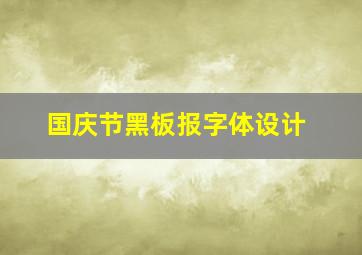 国庆节黑板报字体设计